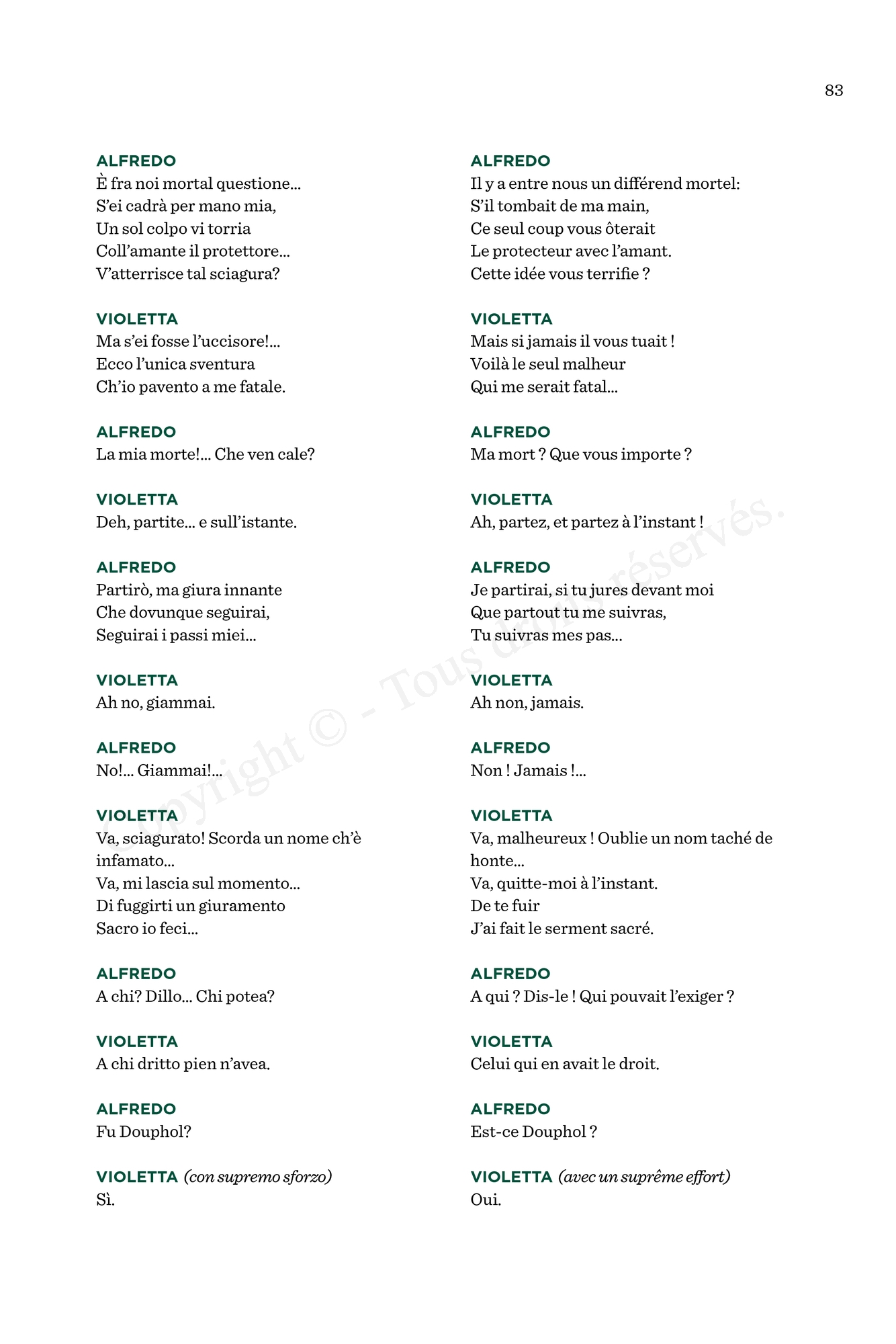 83

ALFREDO
È fra noi mortal questione...
S'ei cadrà per mano mia,
Un sol colpo vi torria
Coll'amante il protettore...
V'atterrisce tal sciagura?

VIOLETTA
Ma s'ei fosse l'uccisore!...
Ecco l'unica sventura
Ch'io pavento a me fatale.

ALFREDO
La mia morte!... Che ven cale?

VIOLETTA
Deh, partite... e sull'istante.

ALFREDO
Partirò, ma giura innante
Che dovunque seguirai,
Seguirai i passi miei...

VIOLETTA
Ah no, giammai.

ALFREDO
No!... Giammai!...

VIOLETTA
Va, sciagurato! Scorda un nome ch'è infamato...
Va, mi lascia sul momento...
Di fuggirti un giuramento
Sacro io feci...

ALFREDO
A chi? Dillo... Chi potea?

VIOLETTA
A chi dritto pien n'avea.

ALFREDO
Fu Douphol?

VIOLETTA (con supremo sforzo)
Sì.

ALFREDO
Il y a entre nous un différend mortel:
S'il tombait de ma main,
Ce seul coup vous ôterait
Le protecteur avec l'amant.
Cette idée vous terrifie ?

VIOLETTA
Mais si jamais il vous tuait !
Voilà le seul malheur
Qui me serait fatal...

ALFREDO
Ma mort ? Que vous importe ?

VIOLETTA
Ah, partez, et partez à l'instant !

ALFREDO
Je partirai, si tu jures devant moi
Que partout tu me suivras,
Tu suivras mes pas...

VIOLETTA
Ah non, jamais.

ALFREDO
Non ! Jamais !...

VIOLETTA
Va, malheureux ! Oublie un nom taché de honte...
Va, quitte-moi à l'instant.
De te fuir
J'ai fait le serment sacré.

ALFREDO
A qui ? Dis-le ! Qui pouvait l'exiger ?

VIOLETTA
Celui qui en avait le droit.

ALFREDO
Est-ce Douphol ?

VIOLETTA (avec un suprême effort)
Oui.

Copyright © - Tous droits réservés.